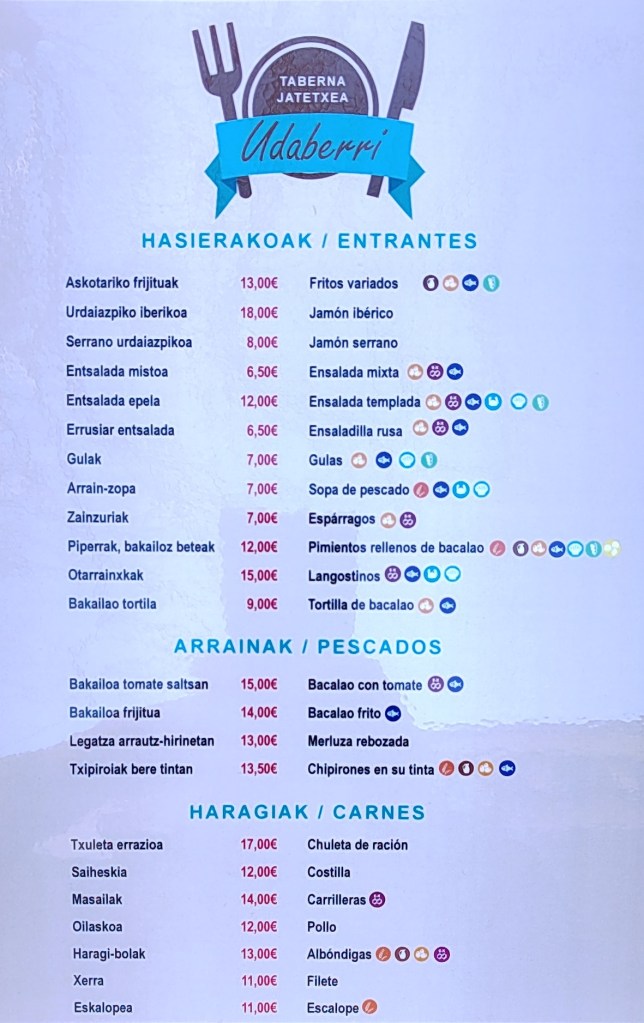 TABERNA
JATETXEA
Udaberri

HASIERAKOAK / ENTRANTES

Askotariko frijituak 13,00€ Fritos variados

Urdaiazpiko iberikoa 18,00€ Jamón ibérico

Serrano urdaiazpikoa 8,00€ Jamón serrano

Entsalada mistoa 6,50€ Ensalada mixta

Entsalada epela 12,00€ Ensalada templada

Errusiar entsalada 6,50€ Ensaladilla rusa

Gulak 7,00€ Gulas

Arrain-zopa 7,00€ Sopa de pescado

Zainzuriak 7,00€ Espárragos

Piperrak, bakailoz beteak 12,00€ Pimientos rellenos de bacalao

Otarrainxkak 15,00€ Langostinos

Bakailao tortila 9,00€ Tortilla de bacalao

ARRAINAK / PESCADOS

Bakailoa tomate saltsan 15,00€ Bacalao con tomate

Bakailoa frijitua 14,00€ Bacalao frito

Legatza arrautz-hirinetan 13,00€ Merluza rebozada

Txipiroiak bere tintan 13,50€ Chipirones en su tinta

HARAGIAK / CARNES

Txuleta errazioa 17,00€ Chuleta de ración

Saiheskia 12,00€ Costilla

Masailak 14,00€ Carrilleras

Oilaskoa 12,00€ Pollo

Haragi-bolak 13,00€ Albóndigas

Xerra 11,00€ Filete

Eskalopea 11,00€ Escalope